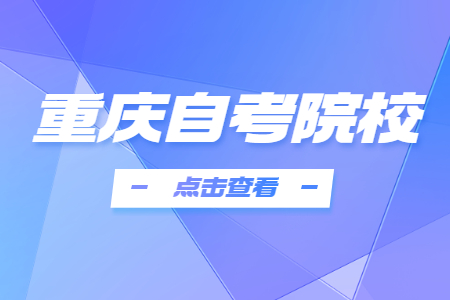 重庆自考院校

- 点击查看 -